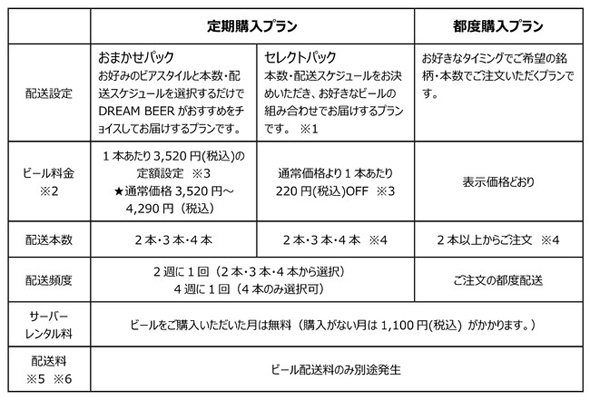 | | 定期購入プラン | | 都度購入プラン |
|---|---|---|---|
| 配送設定 | おまかせパック お好みのビアスタイルと本数・配送スケジュールを選択するだけで DREAM BEER がおすすめをチョイスしてお届けするプランです。 | セレクトパック 本数・配送スケジュールをお決めいただき、お好きなビールの組み合わせでお届けするプランです。 ※1 | お好きなタイミングでご希望の銘柄・本数でご注文いただくプランです。 |
| ビール料金 ※2 | 1 本あたり 3,520 円(税込)の定額設定 ※3 ★通常価格 3,520 円～4,290 円（税込） | 通常価格より 1 本あたり 220 円(税込)OFF ※3 | 表示価格どおり |
| 配送本数 | 2 本・3 本・4 本 | 2 本・3 本・4 本 ※4 | 2 本以上からご注文 ※4 |
| 配送頻度 | 2 週に 1 回（2 本・3 本・4 本から選択） 4 週に 1 回（4 本のみ選択可） | | ご注文の都度配送 |
| サーバーレンタル料 | ビールをご購入いただいた月は無料（購入がない月は 1,100 円(税込) がかかります。） | | |
| 配送料 ※5 ※6 | ビール配送料のみ別途発生 | | |